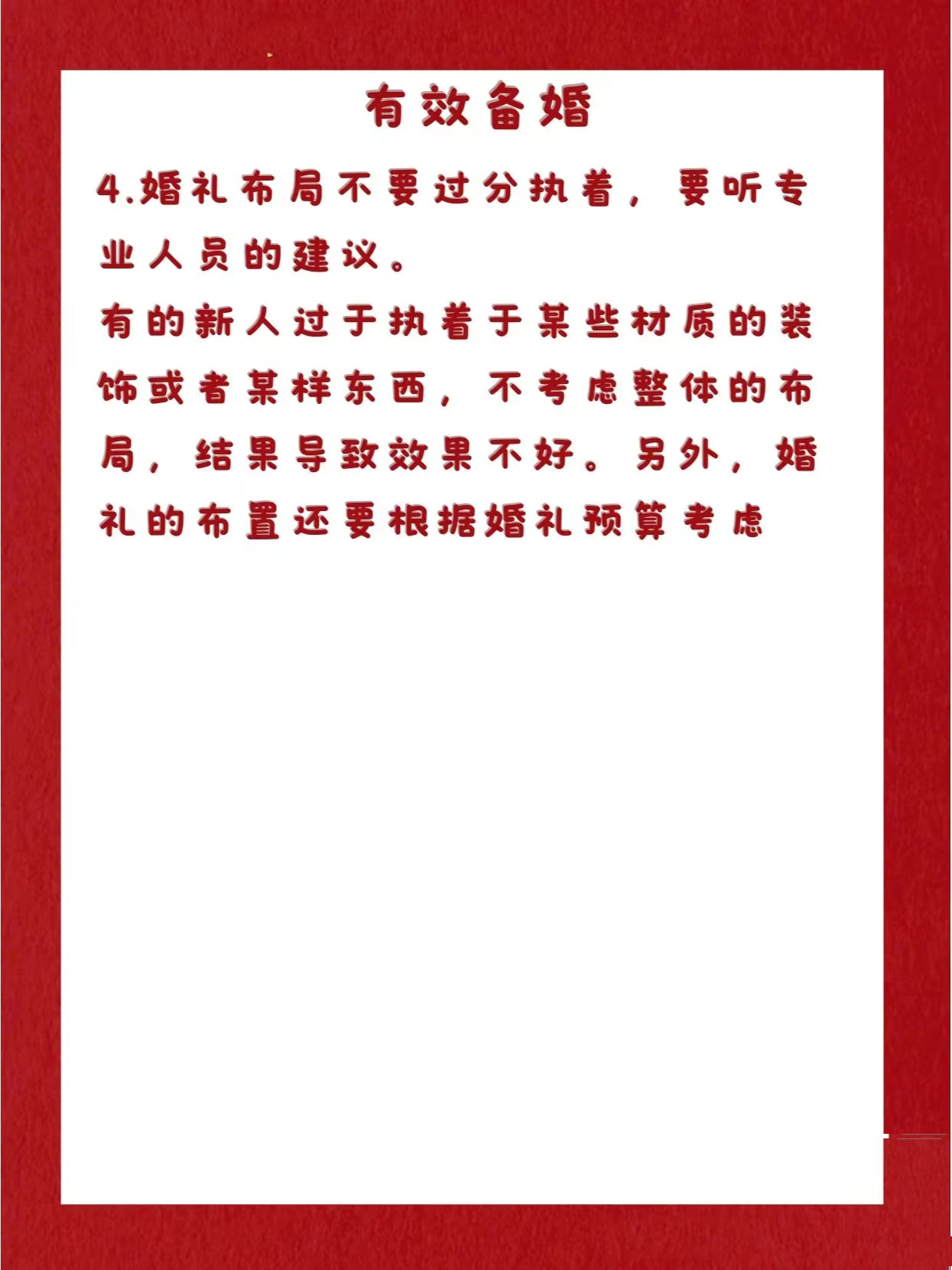 有效备婚

4.婚礼布局不要过分执着，要听专业人员的建议。

有的新人过于执着于某些材质的装饰或者某样东西，不考虑整体的布局，结果导致效果不好。另外，婚礼的布置还要根据婚礼预算考虑